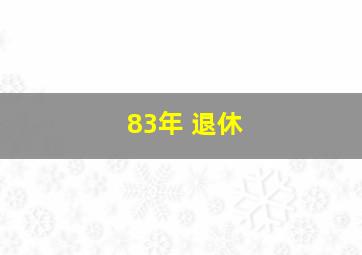 83年 退休